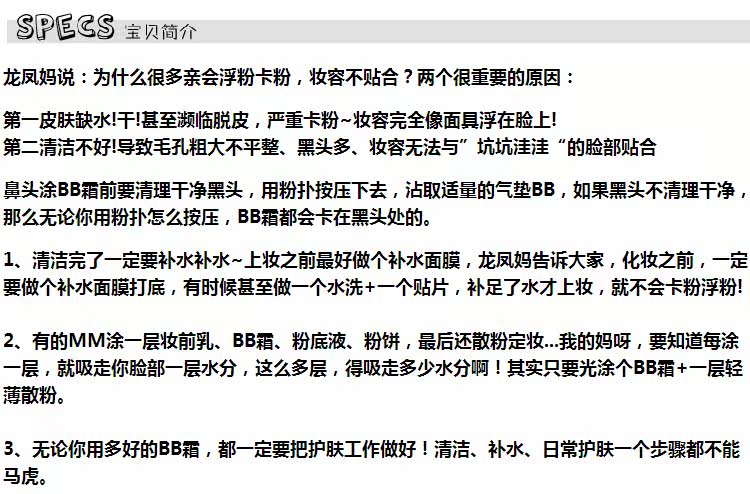 SPECS 宝贝简介

龙凤妈说：为什么很多亲会浮粉卡粉，妆容不贴合？两个很重要的原因：

第一皮肤缺水!干!甚至濒临脱皮，严重卡粉~妆容完全像面具浮在脸上!
第二清洁不好!导致毛孔粗大不平整、黑头多、妆容无法与”坑坑洼洼“的脸部贴合

鼻头涂BB霜前要清理干净黑头，用粉扑按压下去，沾取适量的气垫BB，如果黑头不清理干净，那么无论你用粉扑怎么按压，BB霜都会卡在黑头处的。

1、清洁完了一定要补水补水~上妆之前最好做个补水面膜，龙凤妈告诉大家，化妆之前，一定要做个补水面膜打底，有时候甚至做一个水洗+一个贴片，补足了水才上妆，就不会卡粉浮粉!

2、有的MM涂一层妆前乳、BB霜、粉底液、粉饼，最后还散粉定妆...我的妈呀，要知道每涂一层，就吸走你脸部一层水分，这么多层，得吸走多少水分啊！其实只要光涂个BB霜+一层轻薄散粉。

3、无论你用多好的BB霜，都一定要把护肤工作做好！清洁、补水、日常护肤一个步骤都不能马虎。